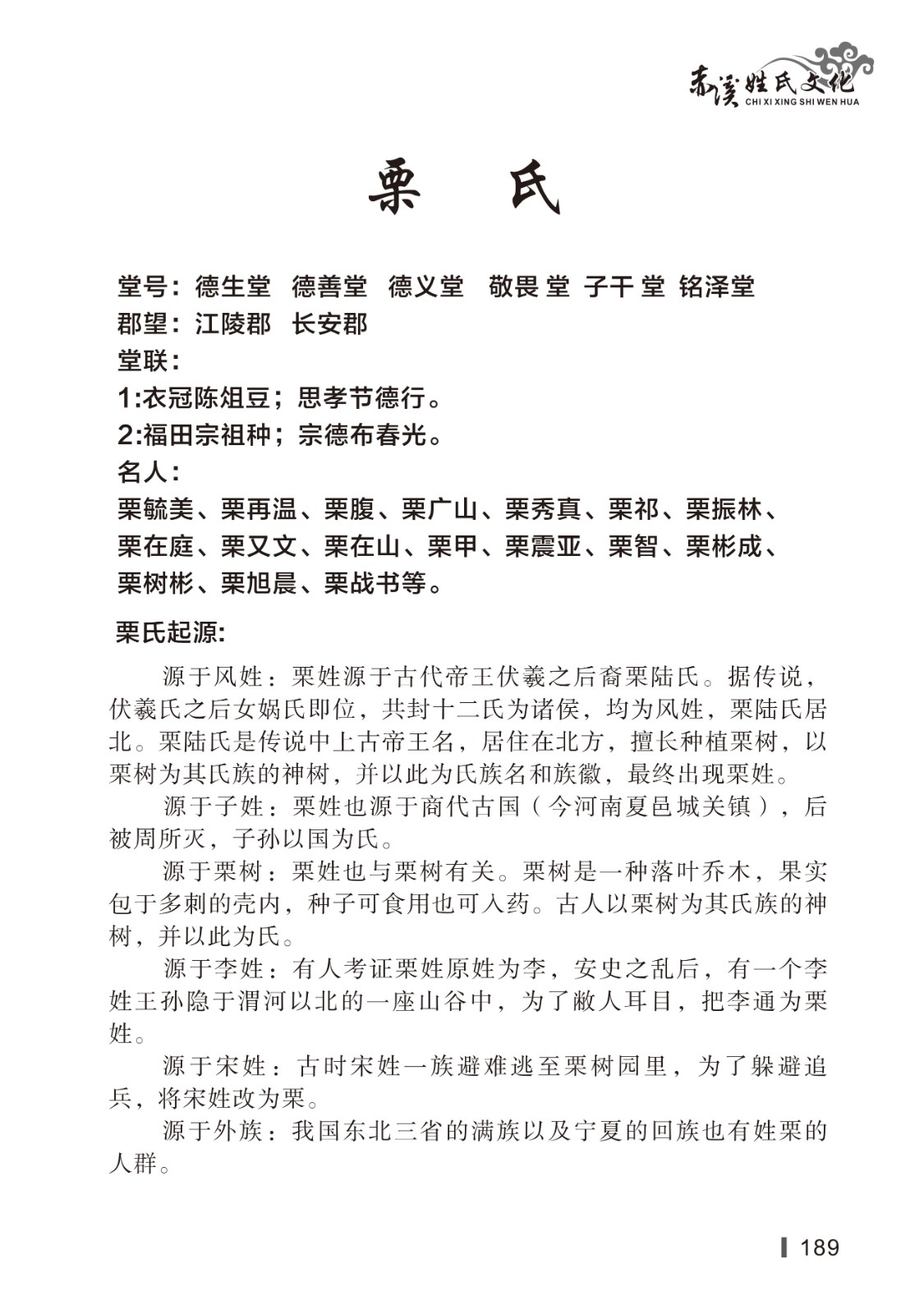 赤溪姓氏文化
CHI XI XING SHI WEN HUA

栗　氏

堂号：德生堂　德善堂　德义堂　敬畏 堂　子干 堂　铭泽堂
郡望：江陵郡　长安郡
堂联：
1:衣冠陈俎豆；思孝节德行。
2:福田宗祖种；宗德布春光。
名人：
栗毓美、栗再温、栗腹、栗广山、栗秀真、栗祁、栗振林、栗在庭、栗又文、栗在山、栗甲、栗震亚、栗智、栗彬成、栗树彬、栗旭晨、栗战书等。

栗氏起源:

源于风姓：栗姓源于古代帝王伏羲之后裔栗陆氏。据传说，伏羲氏之后女娲氏即位，共封十二氏为诸侯，均为风姓，栗陆氏居北。栗陆氏是传说中上古帝王名，居住在北方，擅长种植栗树，以栗树为其氏族的神树，并以此为氏族名和族徽，最终出现栗姓。

源于子姓：栗姓也源于商代古国（今河南夏邑城关镇），后被周所灭，子孙以国为氏。

源于栗树：栗姓也与栗树有关。栗树是一种落叶乔木，果实包于多刺的壳内，种子可食用也可入药。古人以栗树为其氏族的神树，并以此为氏。

源于李姓：有人考证栗姓原姓为李，安史之乱后，有一个李姓王孙隐于渭河以北的一座山谷中，为了敝人耳目，把李通为栗姓。

源于宋姓：古时宋姓一族避难逃至栗树园里，为了躲避追兵，将宋姓改为栗。

源于外族：我国东北三省的满族以及宁夏的回族也有姓栗的人群。

189